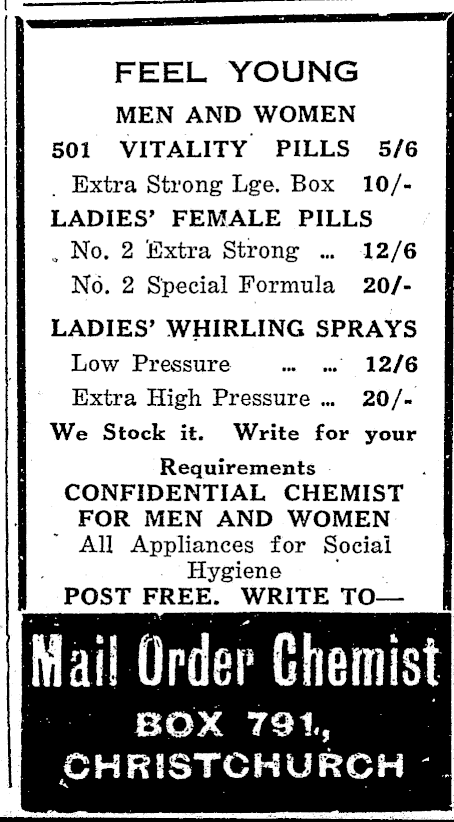 FEEL YOUNG

MEN AND WOMEN

501 VITALITY PILLS 5/6

Extra Strong Lge. Box 10/-

LADIES' FEMALE PILLS

No. 2 Extra Strong ... 12/6

No. 2 Special Formula 20/-

LADIES' WHIRLING SPRAYS

Low Pressure ... ... 12/6

Extra High Pressure ... 20/-

We Stock it. Write for your Requirements

CONFIDENTIAL CHEMIST FOR MEN AND WOMEN

All Appliances for Social Hygiene

POST FREE. WRITE TO—

Mail Order Chemist

BOX 791.,
CHRISTCHURCH